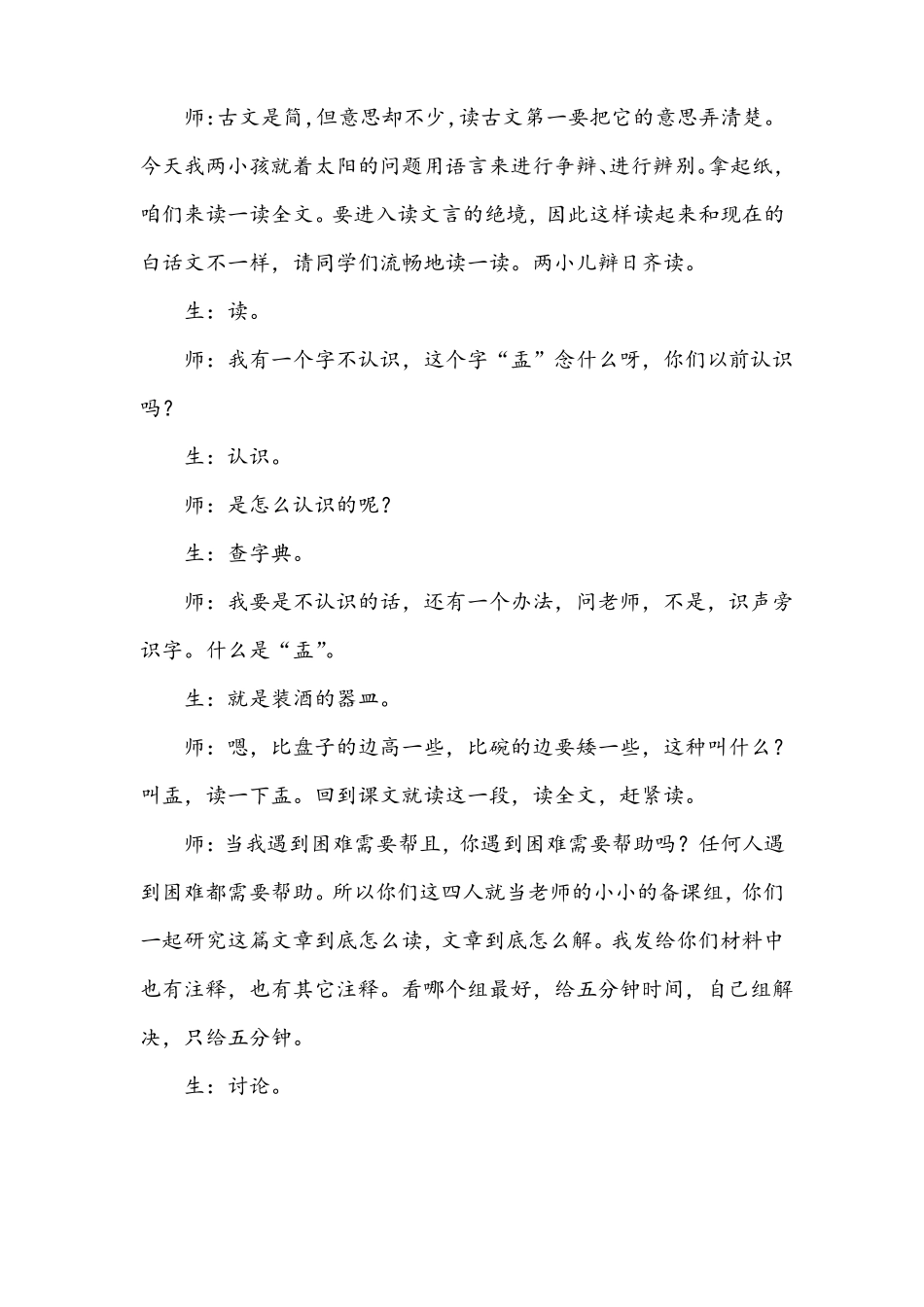 师:古文是简,但意思却不少,读古文第一要把它的意思弄清楚。今天我两小孩就着太阳的问题用语言来进行争辩、进行辨别。拿起纸，咱们来读一读全文。要进入读文言的绝境，因此这样读起来和现在的白话文不一样，请同学们流畅地读一读。两小儿辩日齐读。

生：读。

师：我有一个字不认识，这个字“盂”念什么呀，你们以前认识吗？

生：认识。

师：是怎么认识的呢？

生：查字典。

师：我要是不认识的话，还有一个办法，问老师，不是，识声旁识字。什么是“盂”。

生：就是装酒的器皿。

师：嗯，比盘子的边高一些，比碗的边要矮一些，这种叫什么？叫盂，读一下盂。回到课文就读这一段，读全文，赶紧读。

师：当我遇到困难需要帮且，你遇到困难需要帮助吗？任何人遇到困难都需要帮助。所以你们这四人就当老师的小小的备课组，你们一起研究这篇文章到底怎么读，文章到底怎么解。我发给你们材料中也有注释，也有其它注释。看哪个组最好，给五分钟时间，自己组解决，只给五分钟。

生：讨论。